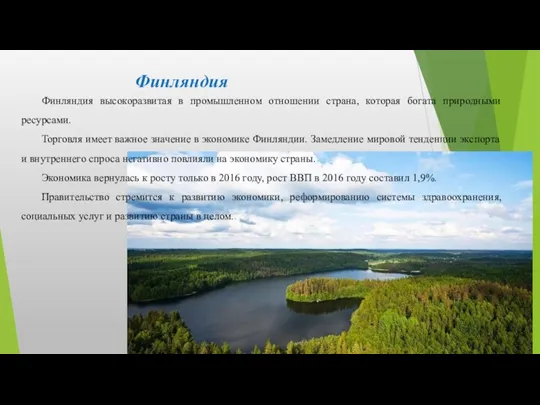 Финляндия

Финляндия высокоразвитая в промышленном отношении страна, которая богата природными ресурсами.

Торговля имеет важное значение в экономике Финляндии. Замедление мировой тенденции экспорта и внутреннего спроса негативно повлияли на экономику страны.

Экономика вернулась к росту только в 2016 году, рост ВВП в 2016 году составил 1,9%.

Правительство стремится к развитию экономики, реформированию системы здравоохранения, социальных услуг и развитию страны в целом.